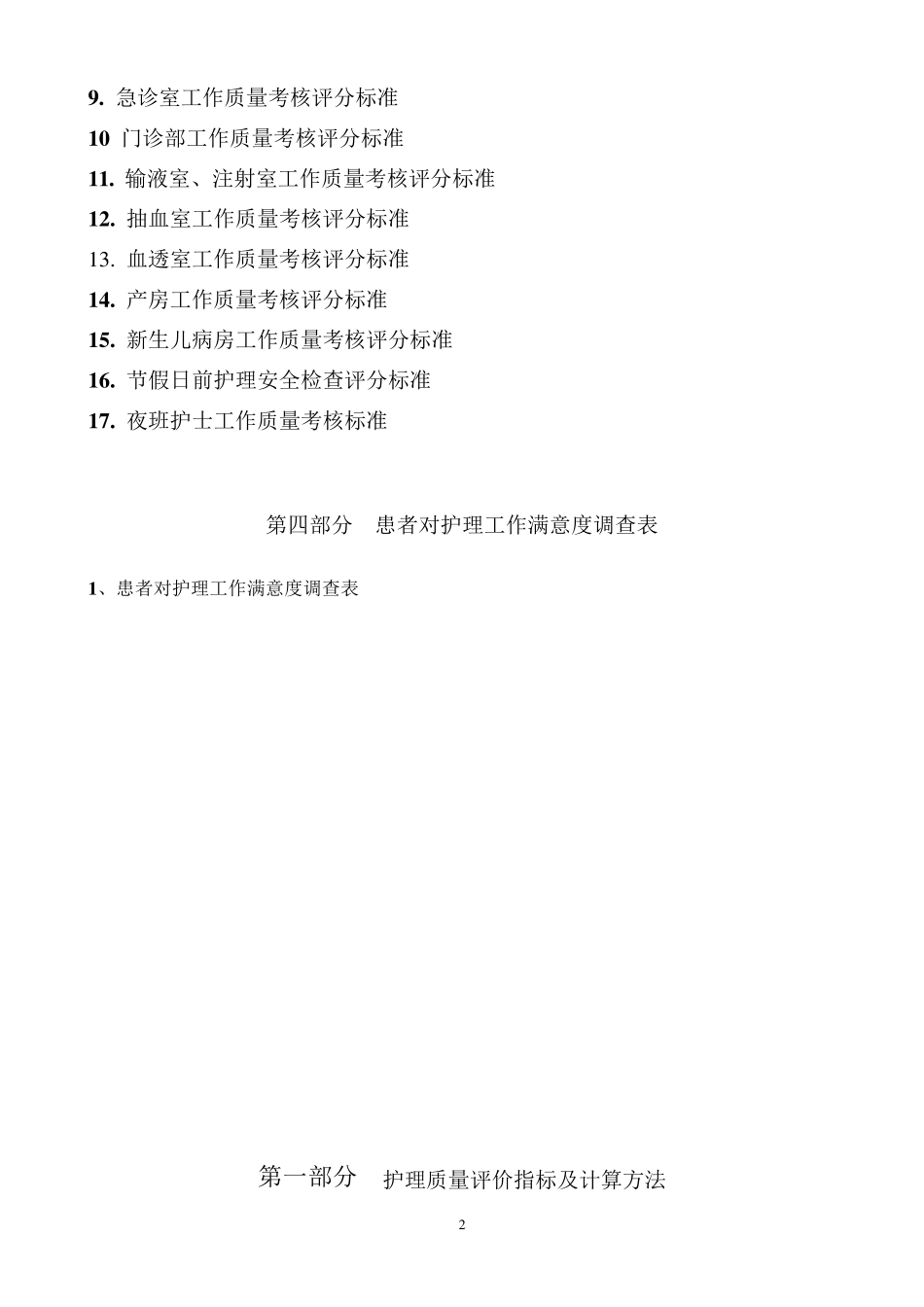 9. 急诊室工作质量考核评分标准

10 门诊部工作质量考核评分标准

11. 输液室、注射室工作质量考核评分标准

12. 抽血室工作质量考核评分标准

13. 血透室工作质量考核评分标准

14. 产房工作质量考核评分标准

15. 新生儿病房工作质量考核评分标准

16. 节假日前护理安全检查评分标准

17. 夜班护士工作质量考核标准

第四部分 患者对护理工作满意度调查表

1、患者对护理工作满意度调查表

第一部分 护理质量评价指标及计算方法

2